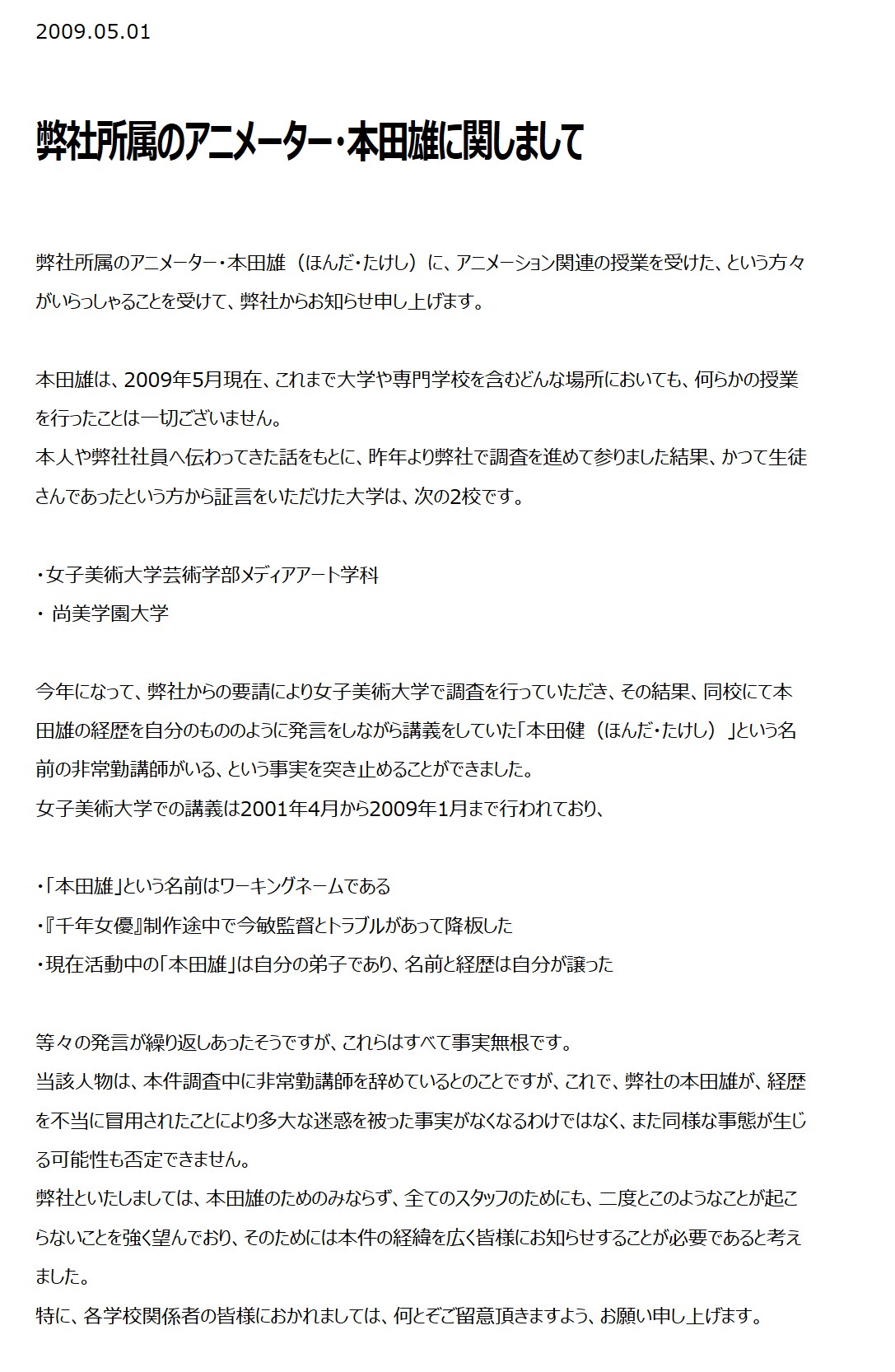 2009.05.01

弊社所属のアニメーター・本田雄に関しまして

弊社所属のアニメーター・本田雄（ほんだ・たけし）に、アニメーション関連の授業を受けた、という方々がいらっしゃることを受けて、弊社からお知らせ申し上げます。

本田雄は、2009年5月現在、これまで大学や専門学校を含むどんな場所においても、何らかの授業を行ったことは一切ございません。
本人や弊社社員へ伝わってきた話をもとに、昨年より弊社で調査を進めて参りました結果、かつて生徒さんであったという方から証言をいただけた大学は、次の2校です。

・女子美術大学芸術学部メディアアート学科
・ 尚美学園大学

今年になって、弊社からの要請により女子美術大学で調査を行っていただき、その結果、同校にて本田雄の経歴を自分のもののように発言をしながら講義をしていた「本田健（ほんだ・たけし）」という名前の非常勤講師がいる、という事実を突き止めることができました。
女子美術大学での講義は2001年4月から2009年1月まで行われており、

・「本田雄」という名前はワーキングネームである
・『千年女優』制作途中で今敏監督とトラブルがあって降板した
・現在活動中の「本田雄」は自分の弟子であり、名前と経歴は自分が譲った

等々の発言が繰り返しあったそうですが、これらはすべて事実無根です。
当該人物は、本件調査中に非常勤講師を辞めているとのことですが、これで、弊社の本田雄が、経歴を不当に冒用されたことにより多大な迷惑を被った事実がなくなるわけではなく、また同様な事態が生じる可能性も否定できません。
弊社といたしましては、本田雄のためのみならず、全てのスタッフのためにも、二度とこのようなことが起こらないことを強く望んでおり、そのためには本件の経緯を広く皆様にお知らせすることが必要であると考えました。
特に、各学校関係者の皆様におかれましては、何とぞご留意頂きますよう、お願い申し上げます。